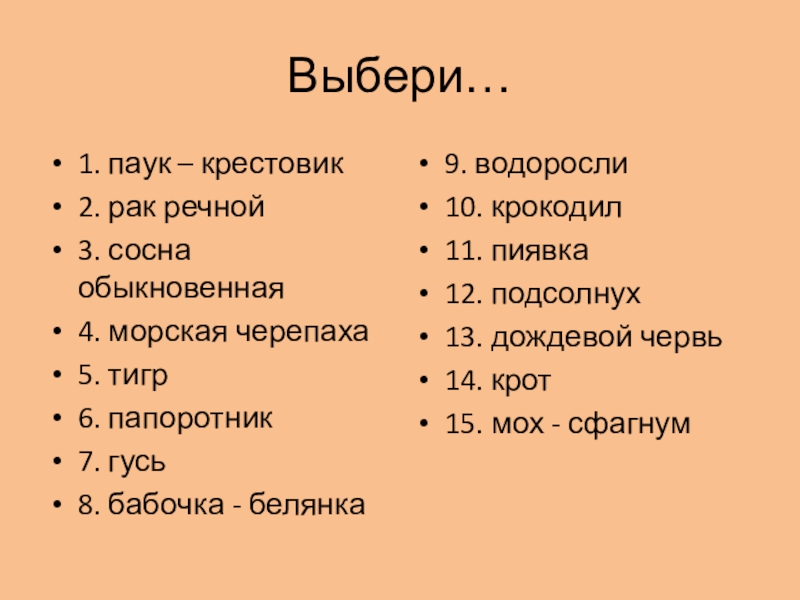 Выбери…

• 1. паук – крестовик
• 2. рак речной
• 3. сосна обыкновенная
• 4. морская черепаха
• 5. тигр
• 6. папоротник
• 7. гусь
• 8. бабочка - белянка

• 9. водоросли
• 10. крокодил
• 11. пиявка
• 12. подсолнух
• 13. дождевой червь
• 14. крот
• 15. мох - сфагнум